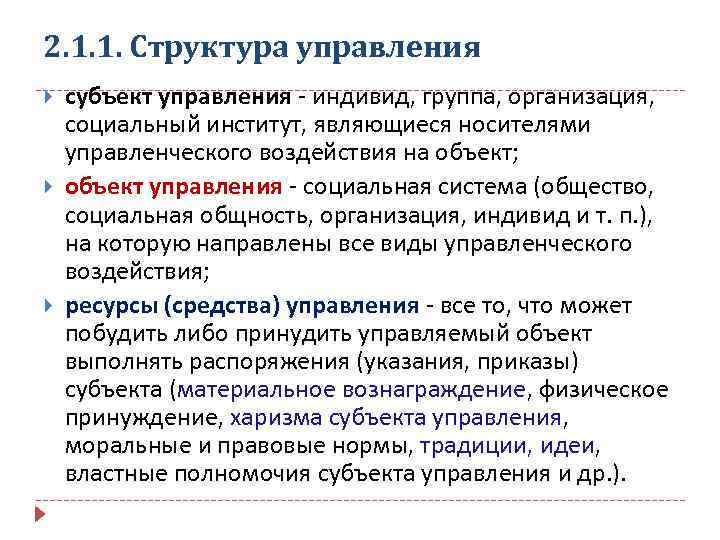 2.1.1. Структура управления

субъект управления - индивид, группа, организация, социальный институт, являющиеся носителями управленческого воздействия на объект;

объект управления - социальная система (общество, социальная общность, организация, индивид и т. п.), на которую направлены все виды управленческого воздействия;

ресурсы (средства) управления - все то, что может побудить либо принудить управляемый объект выполнять распоряжения (указания, приказы) субъекта (материальное вознаграждение, физическое принуждение, харизма субъекта управления, моральные и правовые нормы, традиции, идеи, властные полномочия субъекта управления и др.).